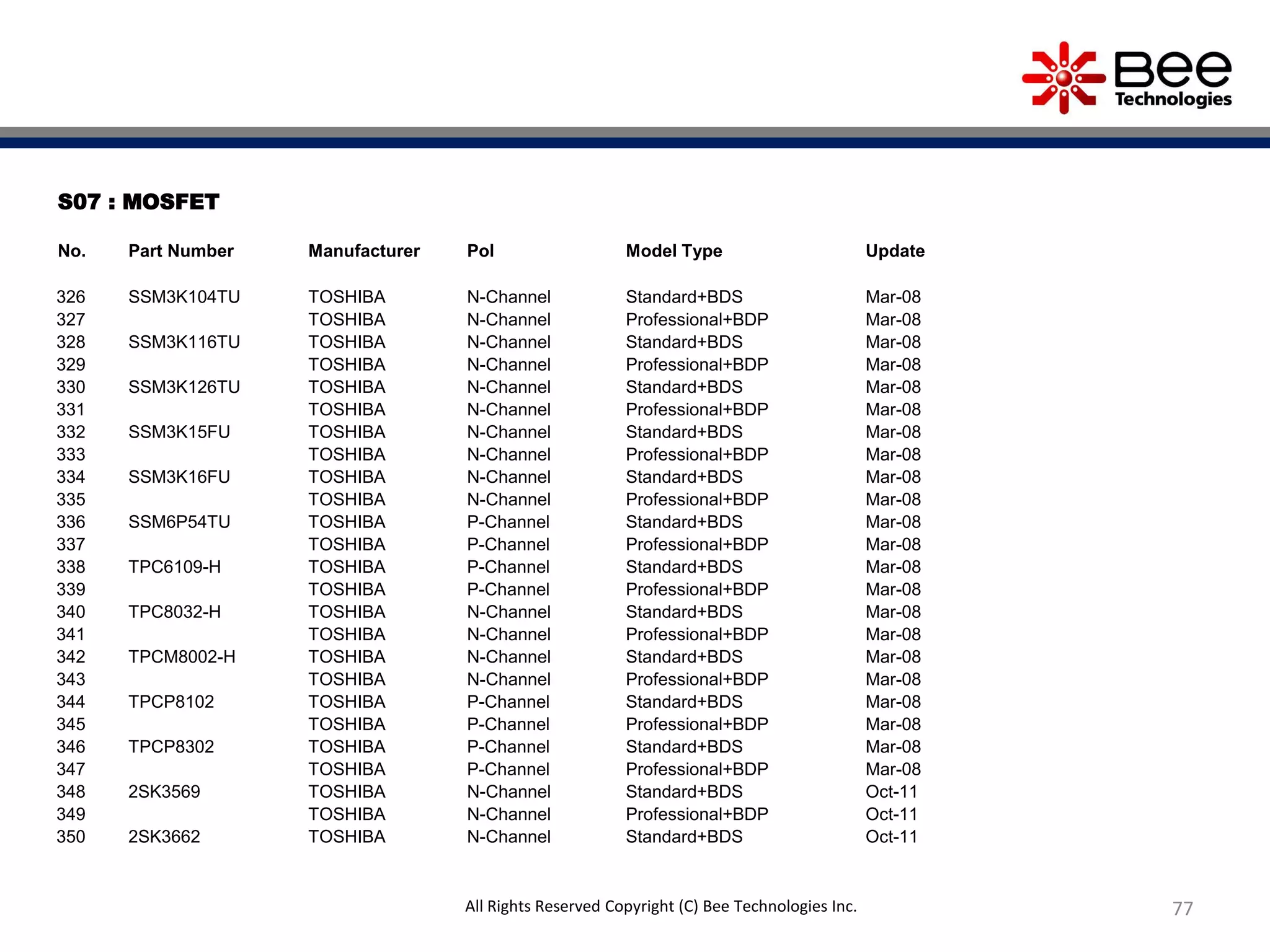 Bee Technologies

S07 : MOSFET

| No. | Part Number | Manufacturer | Pol | Model Type | Update |
|---|---|---|---|---|---|
| 326 | SSM3K104TU | TOSHIBA | N-Channel | Standard+BDS | Mar-08 |
| 327 | | TOSHIBA | N-Channel | Professional+BDP | Mar-08 |
| 328 | SSM3K116TU | TOSHIBA | N-Channel | Standard+BDS | Mar-08 |
| 329 | | TOSHIBA | N-Channel | Professional+BDP | Mar-08 |
| 330 | SSM3K126TU | TOSHIBA | N-Channel | Standard+BDS | Mar-08 |
| 331 | | TOSHIBA | N-Channel | Professional+BDP | Mar-08 |
| 332 | SSM3K15FU | TOSHIBA | N-Channel | Standard+BDS | Mar-08 |
| 333 | | TOSHIBA | N-Channel | Professional+BDP | Mar-08 |
| 334 | SSM3K16FU | TOSHIBA | N-Channel | Standard+BDS | Mar-08 |
| 335 | | TOSHIBA | N-Channel | Professional+BDP | Mar-08 |
| 336 | SSM6P54TU | TOSHIBA | P-Channel | Standard+BDS | Mar-08 |
| 337 | | TOSHIBA | P-Channel | Professional+BDP | Mar-08 |
| 338 | TPC6109-H | TOSHIBA | P-Channel | Standard+BDS | Mar-08 |
| 339 | | TOSHIBA | P-Channel | Professional+BDP | Mar-08 |
| 340 | TPC8032-H | TOSHIBA | N-Channel | Standard+BDS | Mar-08 |
| 341 | | TOSHIBA | N-Channel | Professional+BDP | Mar-08 |
| 342 | TPCM8002-H | TOSHIBA | N-Channel | Standard+BDS | Mar-08 |
| 343 | | TOSHIBA | N-Channel | Professional+BDP | Mar-08 |
| 344 | TPCP8102 | TOSHIBA | P-Channel | Standard+BDS | Mar-08 |
| 345 | | TOSHIBA | P-Channel | Professional+BDP | Mar-08 |
| 346 | TPCP8302 | TOSHIBA | P-Channel | Standard+BDS | Mar-08 |
| 347 | | TOSHIBA | P-Channel | Professional+BDP | Mar-08 |
| 348 | 2SK3569 | TOSHIBA | N-Channel | Standard+BDS | Oct-11 |
| 349 | | TOSHIBA | N-Channel | Professional+BDP | Oct-11 |
| 350 | 2SK3662 | TOSHIBA | N-Channel | Standard+BDS | Oct-11 |

All Rights Reserved Copyright (C) Bee Technologies Inc.

77